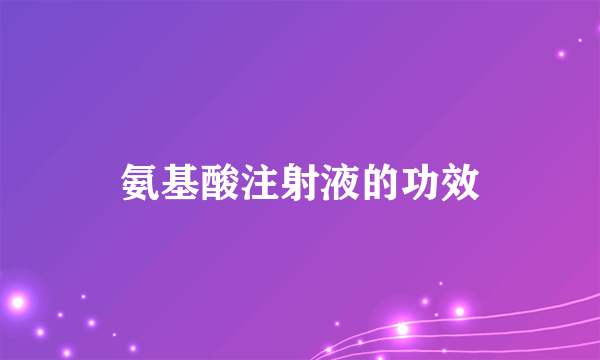 氨基酸注射液的功效